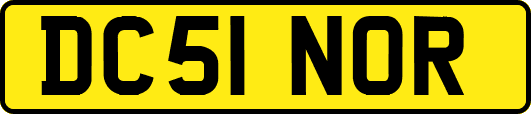 DC51 NOR